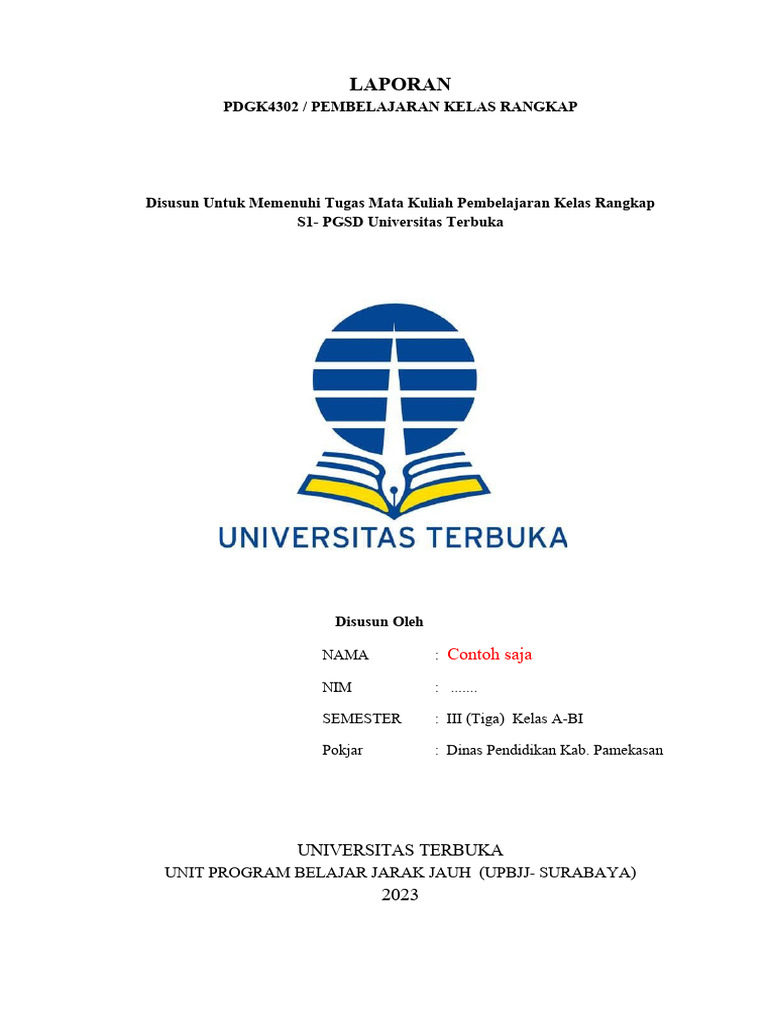 LAPORAN
PDGK4302 / PEMBELAJARAN KELAS RANGKAP

Disusun Untuk Memenuhi Tugas Mata Kuliah Pembelajaran Kelas Rangkap
S1- PGSD Universitas Terbuka

UNIVERSITAS TERBUKA

Disusun Oleh

NAMA : Contoh saja

NIM : .......

SEMESTER : III (Tiga) Kelas A-BI

Pokjar : Dinas Pendidikan Kab. Pamekasan

UNIVERSITAS TERBUKA
UNIT PROGRAM BELAJAR JARAK JAUH (UPBJJ- SURABAYA)
2023